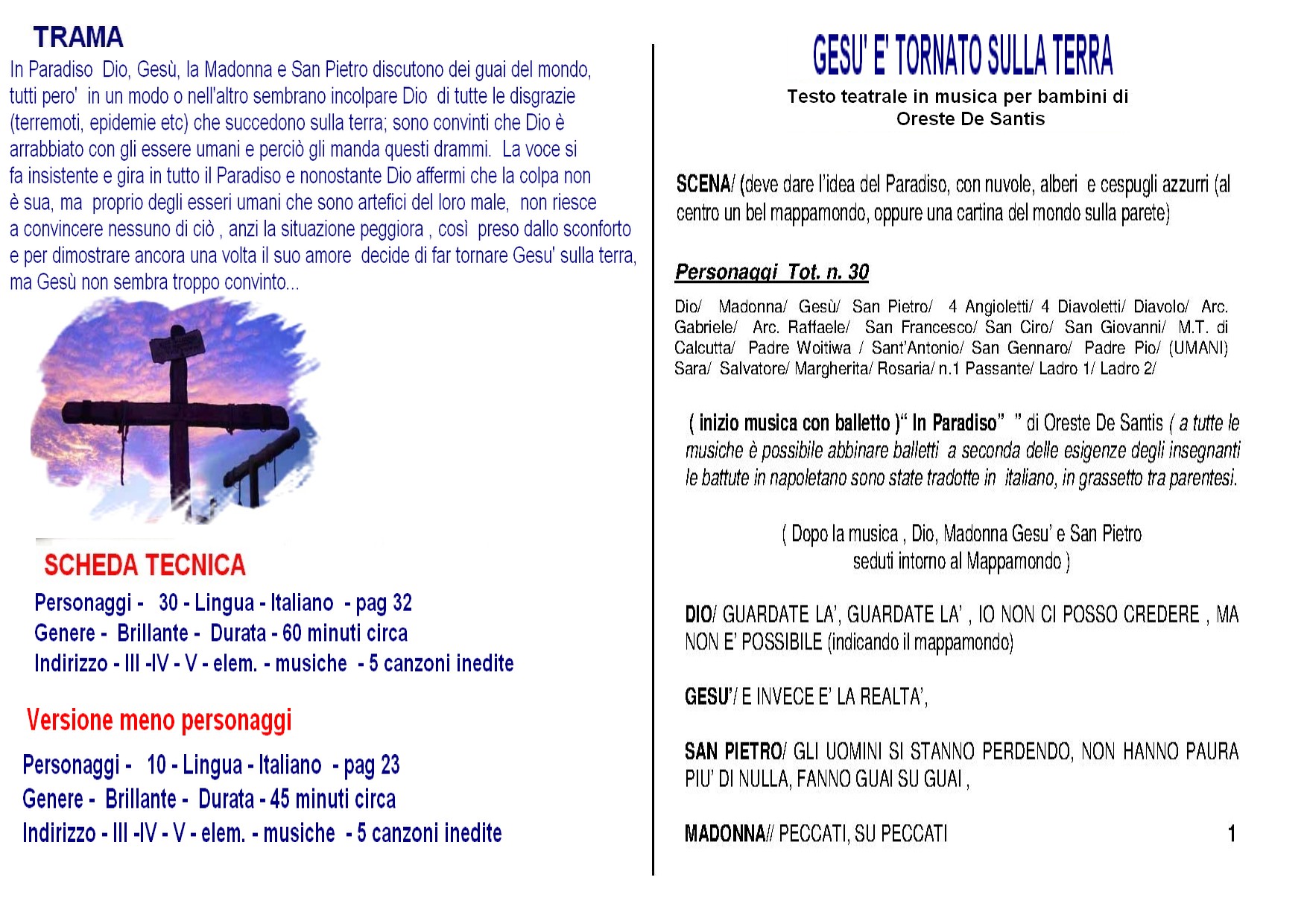 TRAMA

In Paradiso Dio, Gesù, la Madonna e San Pietro discutono dei guai del mondo, tutti pero' in un modo o nell'altro sembrano incolpare Dio di tutte le disgrazie (terremoti, epidemie etc) che succedono sulla terra; sono convinti che Dio è arrabbiato con gli essere umani e perciò gli manda questi drammi. La voce si fa insistente e gira in tutto il Paradiso e nonostante Dio affermi che la colpa non è sua, ma proprio degli esseri umani che sono artefici del loro male, non riesce a convincere nessuno di ciò , anzi la situazione peggiora , così preso dallo sconforto e per dimostrare ancora una volta il suo amore decide di far tornare Gesu' sulla terra, ma Gesù non sembra troppo convinto...

SCHEDA TECNICA

Personaggi - 30 - Lingua - Italiano - pag 32
Genere - Brillante - Durata - 60 minuti circa
Indirizzo - III -IV - V - elem. - musiche - 5 canzoni inedite

Versione meno personaggi

Personaggi - 10 - Lingua - Italiano - pag 23
Genere - Brillante - Durata - 45 minuti circa
Indirizzo - III -IV - V - elem. - musiche - 5 canzoni inedite

GESU' E' TORNATO SULLA TERRA

Testo teatrale in musica per bambini di
Oreste De Santis

SCENA/ (deve dare l'idea del Paradiso, con nuvole, alberi e cespugli azzurri (al centro un bel mappamondo, oppure una cartina del mondo sulla parete)

Personaggi Tot. n. 30

Dio/ Madonna/ Gesù/ San Pietro/ 4 Angioletti/ 4 Diavoletti/ Diavolo/ Arc. Gabriele/ Arc. Raffaele/ San Francesco/ San Ciro/ San Giovanni/ M.T. di Calcutta/ Padre Woitiwa / Sant'Antonio/ San Gennaro/ Padre Pio/ (UMANI) Sara/ Salvatore/ Margherita/ Rosaria/ n.1 Passante/ Ladro 1/ Ladro 2/

( inizio musica con balletto )" In Paradiso" " di Oreste De Santis ( a tutte le musiche è possibile abbinare balletti a seconda delle esigenze degli insegnanti le battute in napoletano sono state tradotte in italiano, in grassetto tra parentesi.

( Dopo la musica , Dio, Madonna Gesu' e San Pietro seduti intorno al Mappamondo )

DIO/ GUARDATE LA', GUARDATE LA' , IO NON CI POSSO CREDERE , MA NON E' POSSIBILE (indicando il mappamondo)

GESU'/ E INVECE E' LA REALTA',

SAN PIETRO/ GLI UOMINI SI STANNO PERDENDO, NON HANNO PAURA PIU' DI NULLA, FANNO GUAI SU GUAI ,

MADONNA// PECCATI, SU PECCATI

1